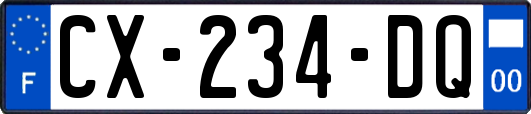 F
CX-234-DQ
00